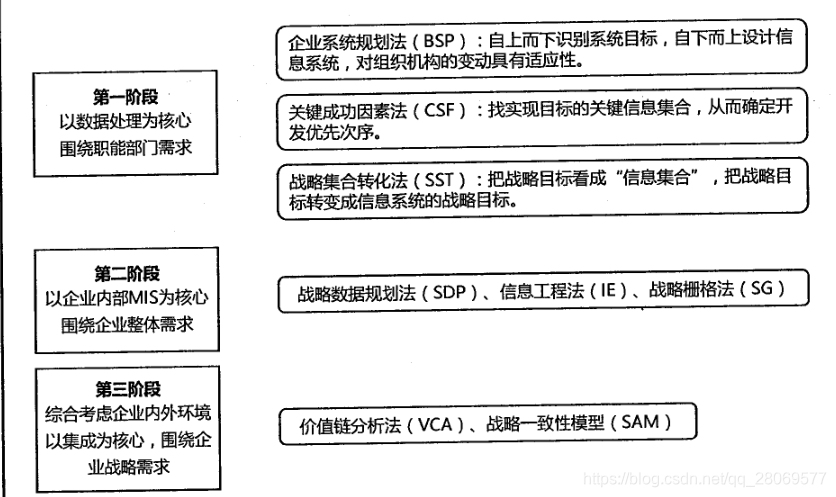 第一阶段
以数据处理为核心
围绕职能部门需求

企业系统规划法（BSP）：自上而下识别系统目标，自下而上设计信息系统，对组织机构的变动具有适应性。

关键成功因素法（CSF）：找实现目标的关键信息集合，从而确定开发优先次序。

战略集合转化法（SST）：把战略目标看成“信息集合”，把战略目标转变成信息系统的战略目标。

第二阶段
以企业内部MIS为核心
围绕企业整体需求

战略数据规划法（SDP）、信息工程法（IE）、战略栅格法（SG）

第三阶段
综合考虑企业内外环境
以集成为核心，围绕企业战略需求

价值链分析法（VCA）、战略一致性模型（SAM）

https://blog.csdn.net/qq_28069577